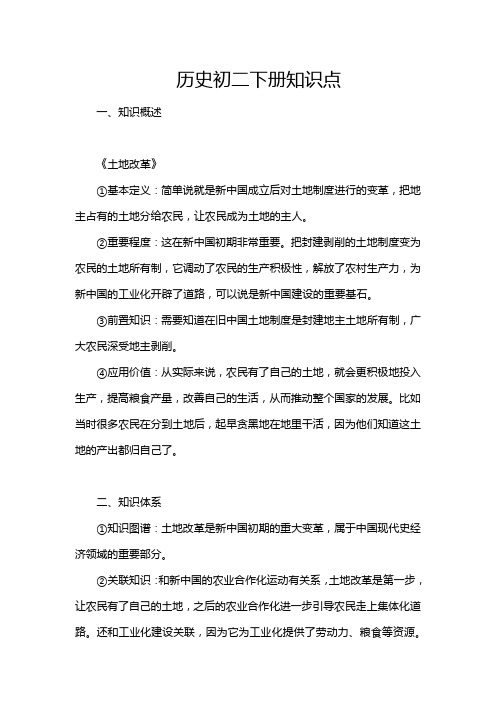 历史初二下册知识点

一、知识概述

《土地改革》

①基本定义：简单说就是新中国成立后对土地制度进行的变革，把地主占有的土地分给农民，让农民成为土地的主人。

②重要程度：这在新中国初期非常重要。把封建剥削的土地制度变为农民的土地所有制，它调动了农民的生产积极性，解放了农村生产力，为新中国的工业化开辟了道路，可以说是新中国建设的重要基石。

③前置知识：需要知道在旧中国土地制度是封建地主土地所有制，广大农民深受地主剥削。

④应用价值：从实际来说，农民有了自己的土地，就会更积极地投入生产，提高粮食产量，改善自己的生活，从而推动整个国家的发展。比如当时很多农民在分到土地后，起早贪黑地在地里干活，因为他们知道这土地的产出都归自己了。

二、知识体系

①知识图谱：土地改革是新中国初期的重大变革，属于中国现代史经济领域的重要部分。

②关联知识：和新中国的农业合作化运动有关系，土地改革是第一步，让农民有了自己的土地，之后的农业合作化进一步引导农民走上集体化道路。还和工业化建设关联，因为它为工业化提供了劳动力、粮食等资源。